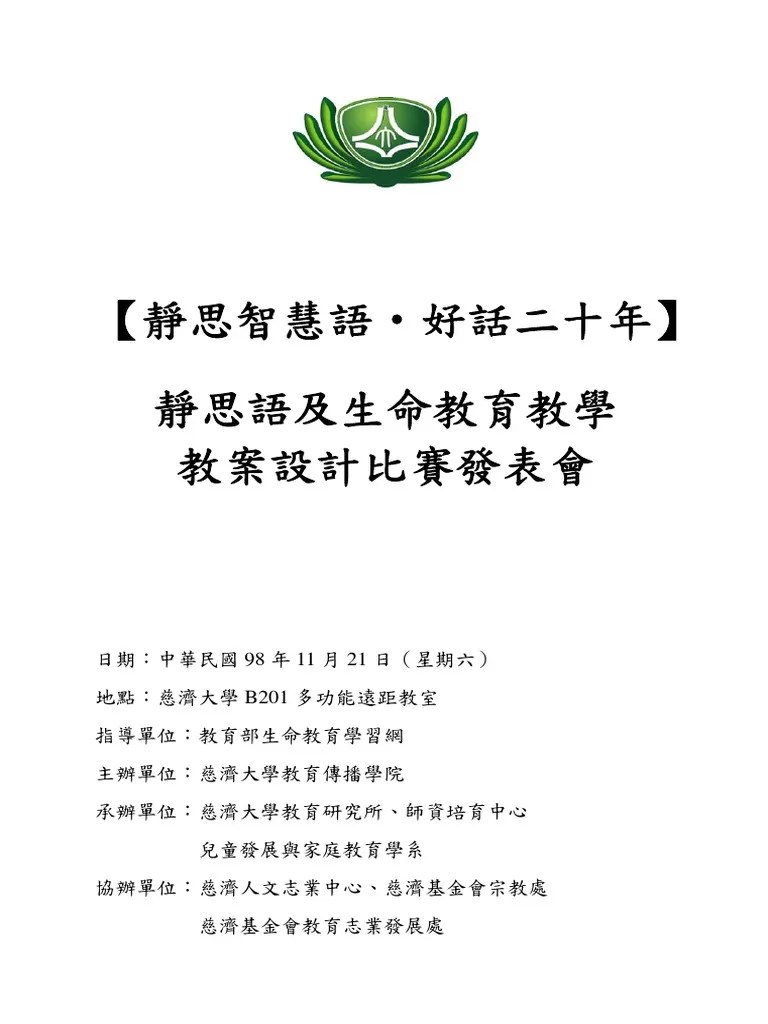 【靜思智慧語・好話二十年】

靜思語及生命教育教學
教案設計比賽發表會

日期：中華民國 98 年 11 月 21 日（星期六）

地點：慈濟大學 B201 多功能遠距教室

指導單位：教育部生命教育學習網

主辦單位：慈濟大學教育傳播學院

承辦單位：慈濟大學教育研究所、師資培育中心
兒童發展與家庭教育學系

協辦單位：慈濟人文志業中心、慈濟基金會宗教處
慈濟基金會教育志業發展處